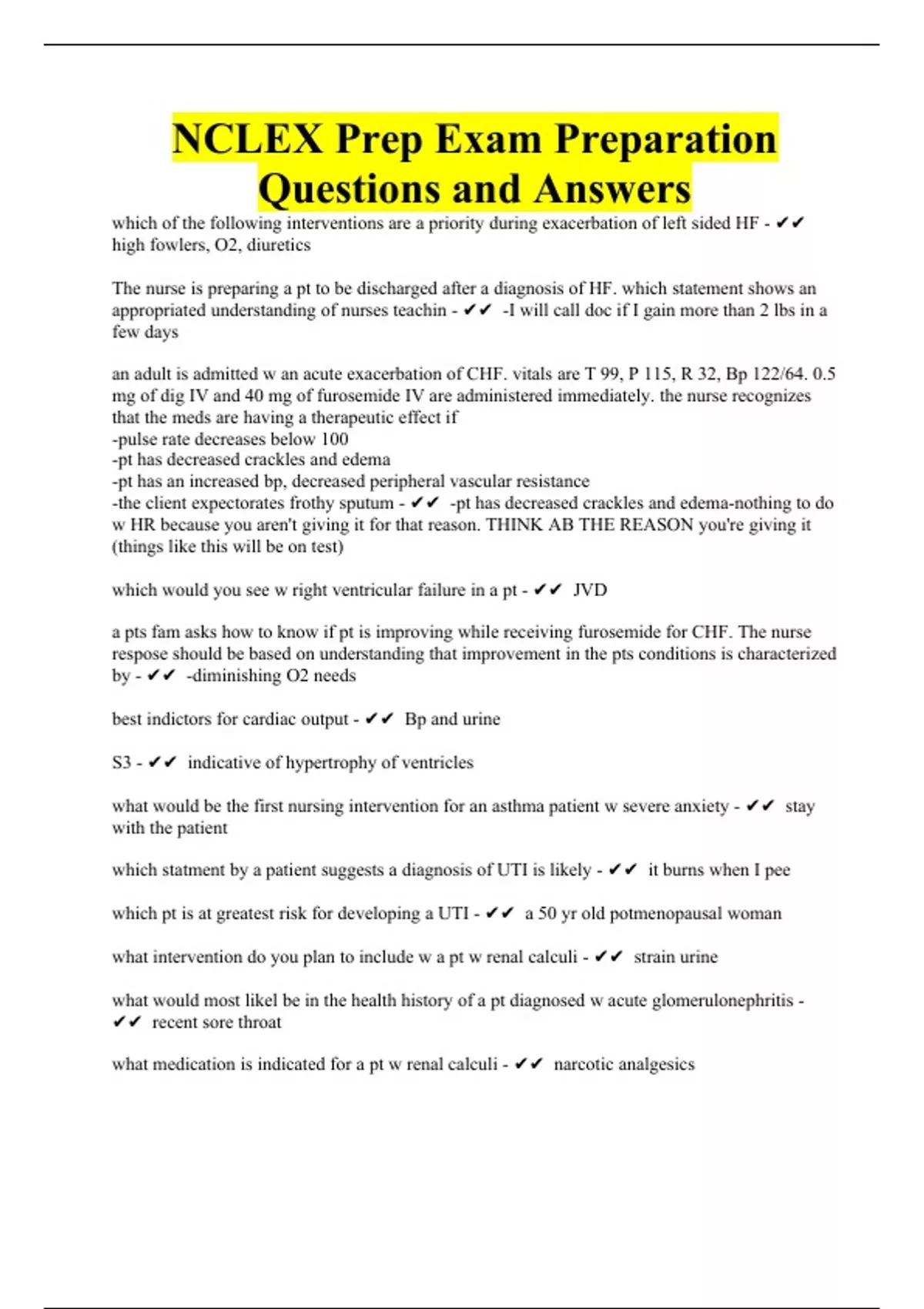 NCLEX Prep Exam Preparation Questions and Answers

which of the following interventions are a priority during exacerbation of left sided HF - ✔✔ high fowlers, O2, diuretics

The nurse is preparing a pt to be discharged after a diagnosis of HF. which statement shows an appropriated understanding of nurses teachin - ✔✔ -I will call doc if I gain more than 2 lbs in a few days

an adult is admitted w an acute exacerbation of CHF. vitals are T 99, P 115, R 32, Bp 122/64. 0.5 mg of dig IV and 40 mg of furosemide IV are administered immediately. the nurse recognizes that the meds are having a therapeutic effect if
-pulse rate decreases below 100
-pt has decreased crackles and edema
-pt has an increased bp, decreased peripheral vascular resistance
-the client expectorates frothy sputum - ✔✔ -pt has decreased crackles and edema-nothing to do w HR because you aren't giving it for that reason. THINK AB THE REASON you're giving it (things like this will be on test)

which would you see w right ventricular failure in a pt - ✔✔ JVD

a pts fam asks how to know if pt is improving while receiving furosemide for CHF. The nurse respose should be based on understanding that improvement in the pts conditions is characterized by - ✔✔ -diminishing O2 needs

best indictors for cardiac output - ✔✔ Bp and urine

S3 - ✔✔ indicative of hypertrophy of ventricles

what would be the first nursing intervention for an asthma patient w severe anxiety - ✔✔ stay with the patient

which statment by a patient suggests a diagnosis of UTI is likely - ✔✔ it burns when I pee

which pt is at greatest risk for developing a UTI - ✔✔ a 50 yr old potmenopausal woman

what intervention do you plan to include w a pt w renal calculi - ✔✔ strain urine

what would most likel be in the health history of a pt diagnosed w acute glomerulonephritis - ✔✔ recent sore throat

what medication is indicated for a pt w renal calculi - ✔✔ narcotic analgesics